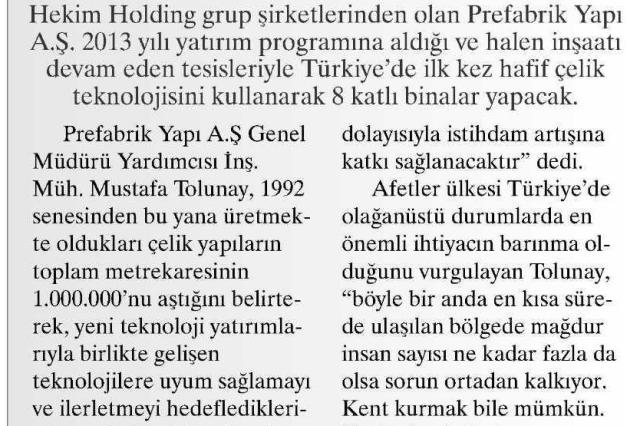 Hekim Holding grup şirketlerinden olan Prefabrik Yapı A.Ş. 2013 yılı yatırım programına aldığı ve halen inşaatı devam eden tesisleriyle Türkiye'de ilk kez hafif çelik teknolojisini kullanarak 8 katlı binalar yapacak.

Prefabrik Yapı A.Ş Genel Müdürü Yardımcısı İnş. Müh. Mustafa Tolunay, 1992 senesinden bu yana üretmekte oldukları çelik yapıların toplam metrekaresinin 1.000.000'nu aştığını belirterek, yeni teknoloji yatırımlarıyla birlikte gelişen teknolojilere uyum sağlamayı ve ilerletmeyi hedefledikleri-

dolayısıyla istihdam artışına katkı sağlanacaktır" dedi.

Afetler ülkesi Türkiye'de olağanüstü durumlarda en önemli ihtiyacın barınma olduğunu vurgulayan Tolunay, "böyle bir anda en kısa sürede ulaşılan bölgede mağdur insan sayısı ne kadar fazla da olsa sorun ortadan kalkıyor. Kent kurmak bile mümkün.